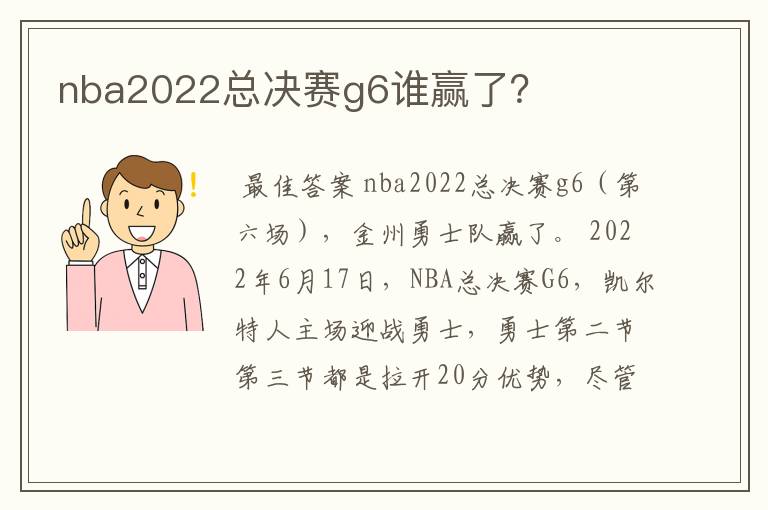 nba2022总决赛g6谁赢了?

最佳答案 nba2022总决赛g6（第六场），金州勇士队赢了。2022年6月17日，NBA总决赛G6，凯尔特人主场迎战勇士，勇士第二节第三节都是拉开20分优势，尽管